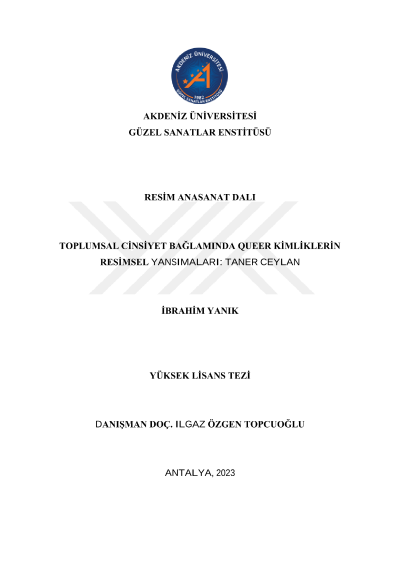 AKDENİZ ÜNİVERSİTESİ
1982
GÜZEL SANATLAR ENSTİTÜSÜ

AKDENİZ ÜNİVERSİTESİ
GÜZEL SANATLAR ENSTİTÜSÜ

RESİM ANASANAT DALI

TOPLUMSAL CİNSİYET BAĞLAMINDA QUEER KİMLİKLERİN RESİMSEL YANSIMALARI: TANER CEYLAN

İBRAHİM YANIK

YÜKSEK LİSANS TEZİ

DANIŞMAN DOÇ. ILGAZ ÖZGEN TOPCUOĞLU

ANTALYA, 2023